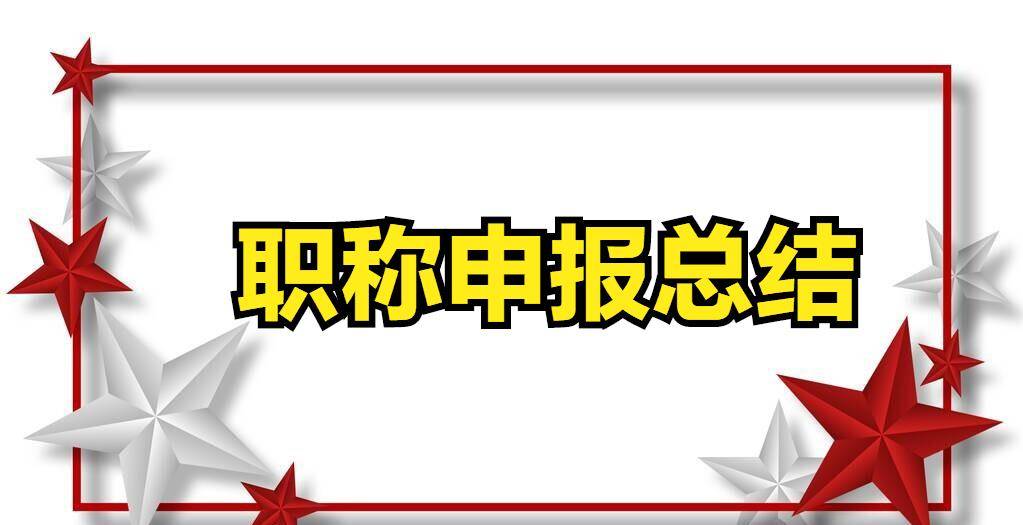 职称申报总结